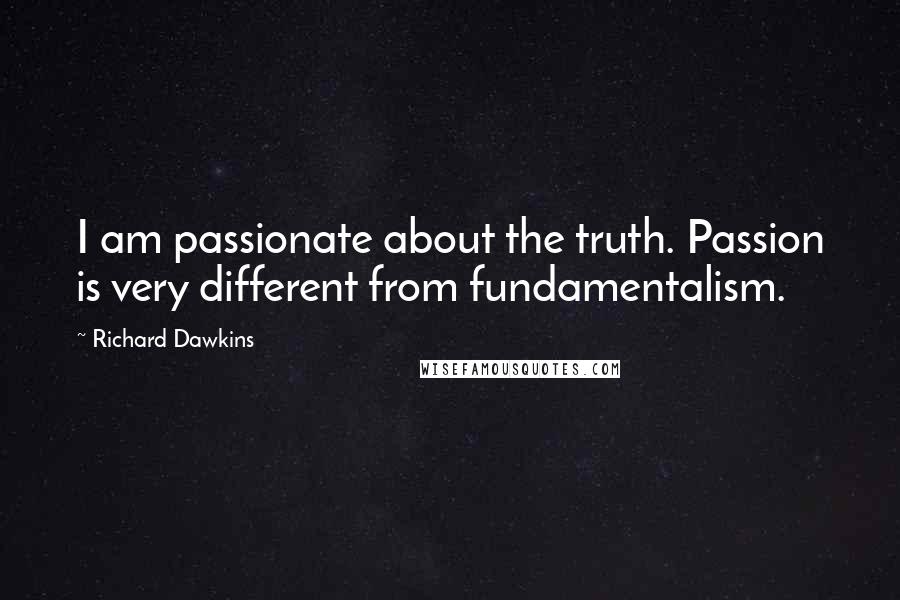 I am passionate about the truth. Passion is very different from fundamentalism.

~ Richard Dawkins

WISEFAMOUSQUOTES.COM